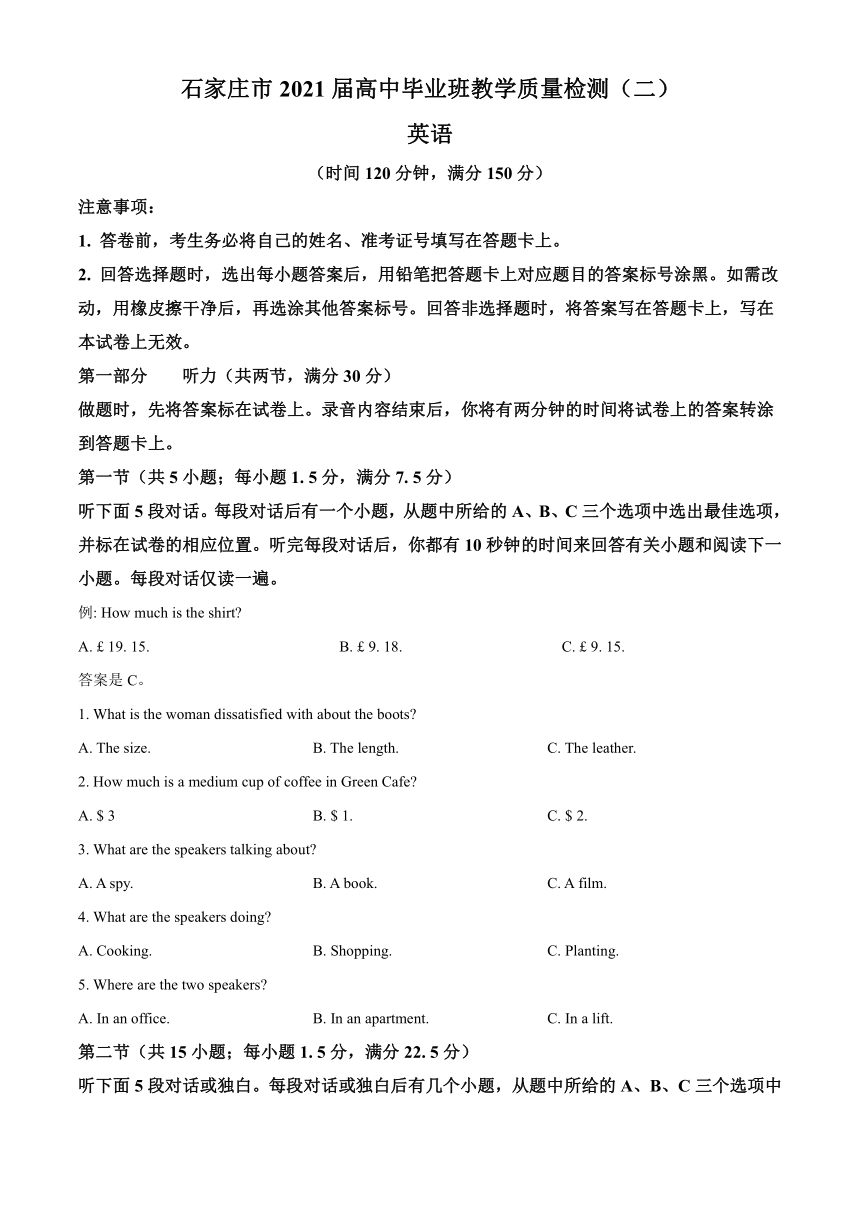 石家庄市 2021 届高中毕业班教学质量检测（二）

英语

（时间 120 分钟，满分 150 分）

注意事项：

1. 答卷前，考生务必将自己的姓名、准考证号填写在答题卡上。

2. 回答选择题时，选出每小题答案后，用铅笔把答题卡上对应题目的答案标号涂黑。如需改动，用橡皮擦干净后，再选涂其他答案标号。回答非选择题时，将答案写在答题卡上，写在本试卷上无效。

第一部分　　听力（共两节，满分 30 分）

做题时，先将答案标在试卷上。录音内容结束后，你将有两分钟的时间将试卷上的答案转涂到答题卡上。

第一节（共 5 小题；每小题 1. 5 分，满分 7. 5 分）

听下面 5 段对话。每段对话后有一个小题，从题中所给的 A、B、C 三个选项中选出最佳选项，并标在试卷的相应位置。听完每段对话后，你都有 10 秒钟的时间来回答有关小题和阅读下一小题。每段对话仅读一遍。

例: How much is the shirt?

A. £ 19. 15.　　B. £ 9. 18.　　C. £ 9. 15.

答案是 C。

1. What is the woman dissatisfied with about the boots?

A. The size.　　B. The length.　　C. The leather.

2. How much is a medium cup of coffee in Green Cafe?

A. $ 3　　B. $ 1.　　C. $ 2.

3. What are the speakers talking about?

A. A spy.　　B. A book.　　C. A film.

4. What are the speakers doing?

A. Cooking.　　B. Shopping.　　C. Planting.

5. Where are the two speakers?

A. In an office.　　B. In an apartment.　　C. In a lift.

第二节（共 15 小题；每小题 1. 5 分，满分 22. 5 分）

听下面 5 段对话或独白。每段对话或独白后有几个小题，从题中所给的 A、B、C 三个选项中